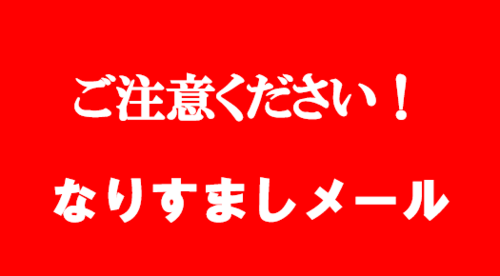 ご注意ください！

なりすましメール